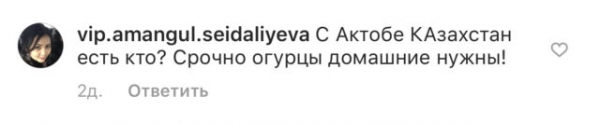 vip.amangul.seidaliyeva С Актобе КАзахстан есть кто? Срочно огурцы домашние нужны!

2д. Ответить